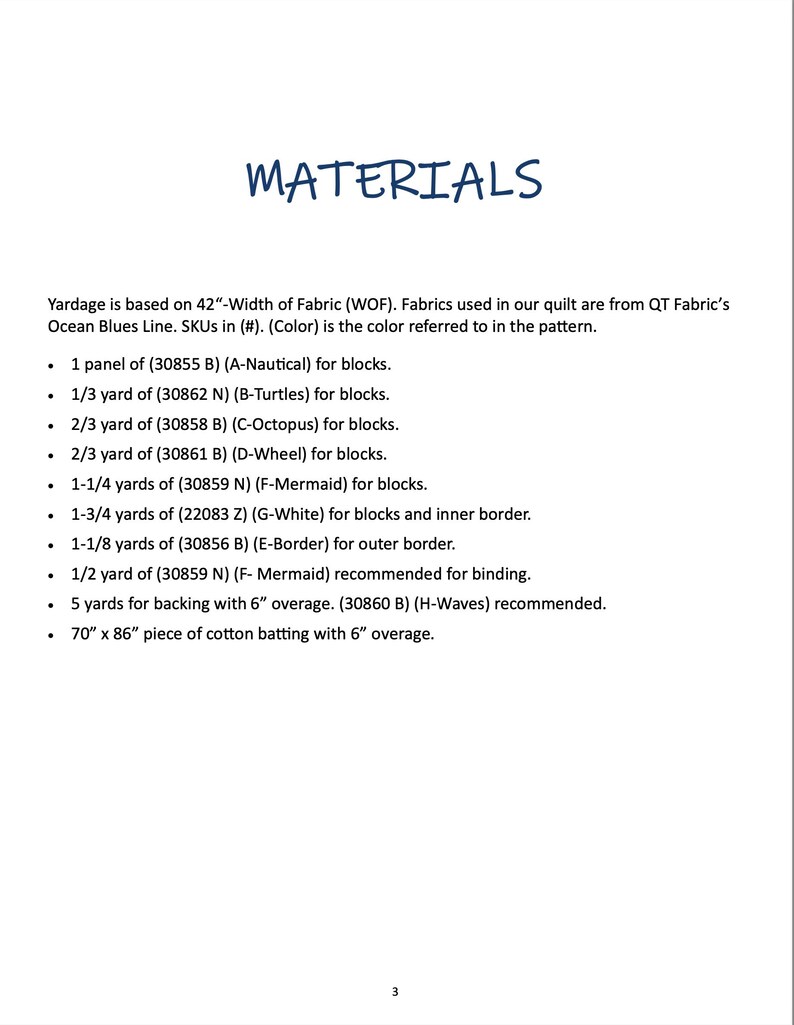 MATERIALS

Yardage is based on 42"-Width of Fabric (WOF). Fabrics used in our quilt are from QT Fabric's Ocean Blues Line. SKUs in (#). (Color) is the color referred to in the pattern.

• 1 panel of (30855 B) (A-Nautical) for blocks.
• 1/3 yard of (30862 N) (B-Turtles) for blocks.
• 2/3 yard of (30858 B) (C-Octopus) for blocks.
• 2/3 yard of (30861 B) (D-Wheel) for blocks.
• 1-1/4 yards of (30859 N) (F-Mermaid) for blocks.
• 1-3/4 yards of (22083 Z) (G-White) for blocks and inner border.
• 1-1/8 yards of (30856 B) (E-Border) for outer border.
• 1/2 yard of (30859 N) (F- Mermaid) recommended for binding.
• 5 yards for backing with 6" overage. (30860 B) (H-Waves) recommended.
• 70" x 86" piece of cotton batting with 6" overage.

3